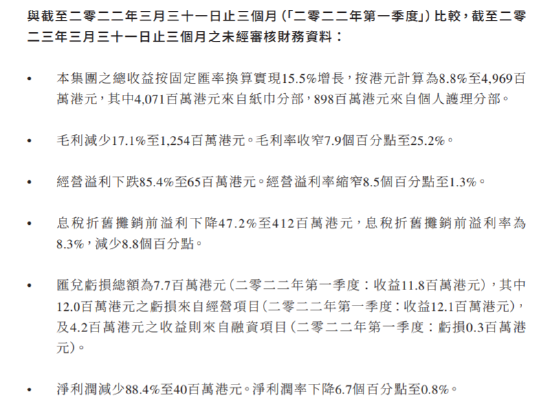 與截至二零二二年三月三十一日止三個月(「二零二二年第一季度」)比較,截至二零二三年三月三十一日止三個月之未經審核財務資料:

• 本集團之總收益按固定匯率換算實現15.5%增長,按港元計算為8.8%至4,969百萬港元,其中4,071百萬港元來自紙巾分部,898百萬港元來自個人護理分部。

• 毛利減少17.1%至1,254百萬港元。毛利率收窄7.9個百分點至25.2%。

• 經營溢利下跌85.4%至65百萬港元。經營溢利率縮窄8.5個百分點至1.3%。

• 息稅折舊攤銷前溢利下降47.2%至412百萬港元,息稅折舊攤銷前溢利率為8.3%,減少8.8個百分點。

• 匯兌虧損總額為7.7百萬港元(二零二二年第一季度:收益11.8百萬港元),其中12.0百萬港元之虧損來自經營項目(二零二二年第一季度:收益12.1百萬港元),及4.2百萬港元之收益則來自融資項目(二零二二年第一季度:虧損0.3百萬港元)。

• 淨利潤減少88.4%至40百萬港元。淨利潤率下降6.7個百分點至0.8%。